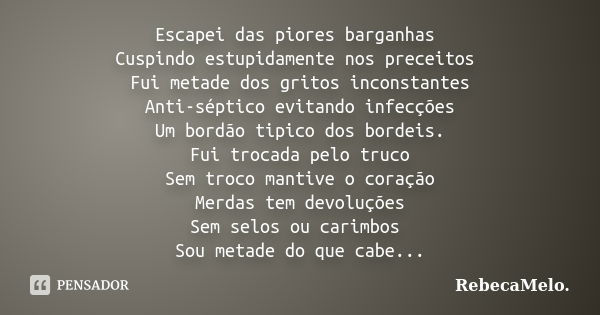 Escapei das piores barganhas
Cuspindo estupidamente nos preceitos
Fui metade dos gritos inconstantes
Anti-séptico evitando infecções
Um bordão tipico dos bordeis.
Fui trocada pelo truco
Sem troco mantive o coração
Merdas tem devoluções
Sem selos ou carimbos
Sou metade do que cabe...

PENSADOR

RebecaMelo.